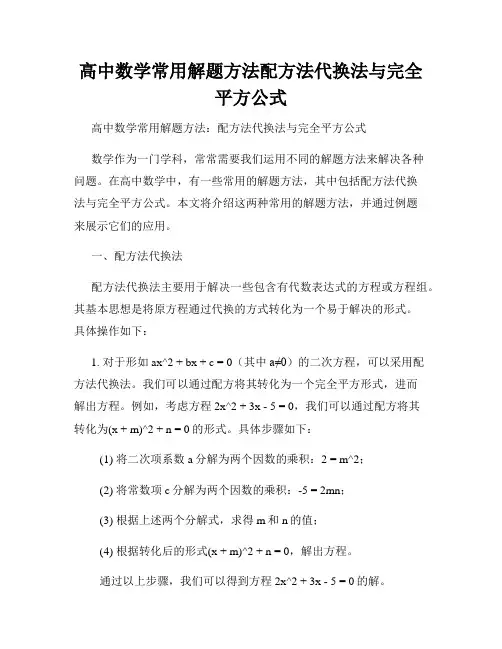 高中数学常用解题方法配方法代换法与完全平方公式

高中数学常用解题方法：配方法代换法与完全平方公式

数学作为一门学科，常常需要我们运用不同的解题方法来解决各种问题。在高中数学中，有一些常用的解题方法，其中包括配方法代换法与完全平方公式。本文将介绍这两种常用的解题方法，并通过例题来展示它们的应用。

一、配方法代换法

配方法代换法主要用于解决一些包含有代数表达式的方程或方程组。其基本思想是将原方程通过代换的方式转化为一个易于解决的形式。具体操作如下：

1. 对于形如 ax^2 + bx + c = 0（其中 a≠0）的二次方程，可以采用配方法代换法。我们可以通过配方将其转化为一个完全平方形式，进而解出方程。例如，考虑方程 2x^2 + 3x - 5 = 0，我们可以通过配方将其转化为(x + m)^2 + n = 0 的形式。具体步骤如下：

(1) 将二次项系数 a 分解为两个因数的乘积：2 = m^2；

(2) 将常数项 c 分解为两个因数的乘积：-5 = 2mn；

(3) 根据上述两个分解式，求得 m 和 n 的值；

(4) 根据转化后的形式(x + m)^2 + n = 0，解出方程。

通过以上步骤，我们可以得到方程 2x^2 + 3x - 5 = 0 的解。